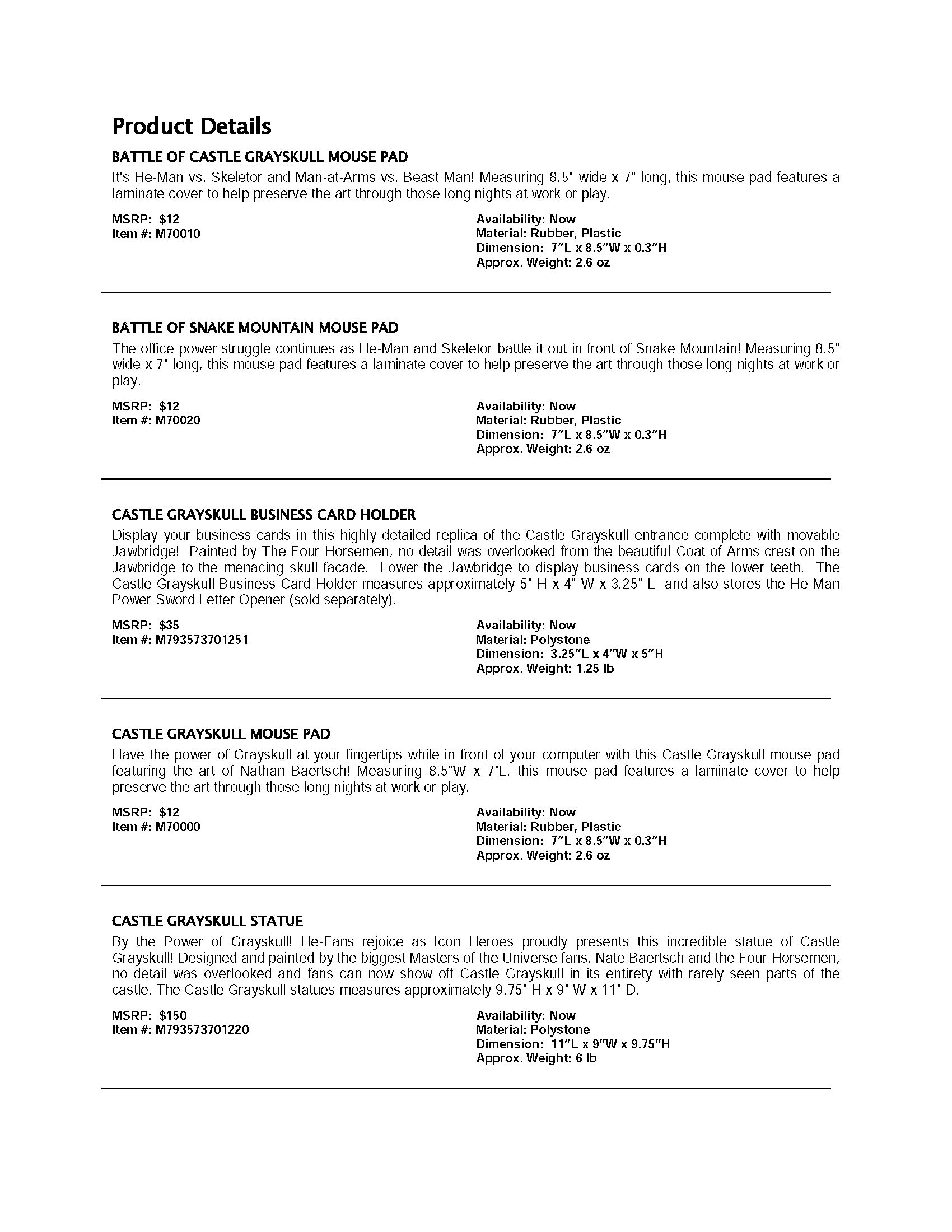 Product Details

BATTLE OF CASTLE GRAYSKULL MOUSE PAD

It's He-Man vs. Skeletor and Man-at-Arms vs. Beast Man! Measuring 8.5" wide x 7" long, this mouse pad features a laminate cover to help preserve the art through those long nights at work or play.

MSRP: $12
Item #: M70010

Availability: Now
Material: Rubber, Plastic
Dimension: 7"L x 8.5"W x 0.3"H
Approx. Weight: 2.6 oz

BATTLE OF SNAKE MOUNTAIN MOUSE PAD

The office power struggle continues as He-Man and Skeletor battle it out in front of Snake Mountain! Measuring 8.5" wide x 7" long, this mouse pad features a laminate cover to help preserve the art through those long nights at work or play.

MSRP: $12
Item #: M70020

Availability: Now
Material: Rubber, Plastic
Dimension: 7"L x 8.5"W x 0.3"H
Approx. Weight: 2.6 oz

CASTLE GRAYSKULL BUSINESS CARD HOLDER

Display your business cards in this highly detailed replica of the Castle Grayskull entrance complete with movable Jawbridge! Painted by The Four Horsemen, no detail was overlooked from the beautiful Coat of Arms crest on the Jawbridge to the menacing skull facade. Lower the Jawbridge to display business cards on the lower teeth. The Castle Grayskull Business Card Holder measures approximately 5" H x 4" W x 3.25" L and also stores the He-Man Power Sword Letter Opener (sold separately).

MSRP: $35
Item #: M793573701251

Availability: Now
Material: Polystone
Dimension: 3.25"L x 4"W x 5"H
Approx. Weight: 1.25 lb

CASTLE GRAYSKULL MOUSE PAD

Have the power of Grayskull at your fingertips while in front of your computer with this Castle Grayskull mouse pad featuring the art of Nathan Baertsch! Measuring 8.5"W x 7"L, this mouse pad features a laminate cover to help preserve the art through those long nights at work or play.

MSRP: $12
Item #: M70000

Availability: Now
Material: Rubber, Plastic
Dimension: 7"L x 8.5"W x 0.3"H
Approx. Weight: 2.6 oz

CASTLE GRAYSKULL STATUE

By the Power of Grayskull! He-Fans rejoice as Icon Heroes proudly presents this incredible statue of Castle Grayskull! Designed and painted by the biggest Masters of the Universe fans, Nate Baertsch and the Four Horsemen, no detail was overlooked and fans can now show off Castle Grayskull in its entirety with rarely seen parts of the castle. The Castle Grayskull statues measures approximately 9.75" H x 9" W x 11" D.

MSRP: $150
Item #: M793573701220

Availability: Now
Material: Polystone
Dimension: 11"L x 9"W x 9.75"H
Approx. Weight: 6 lb